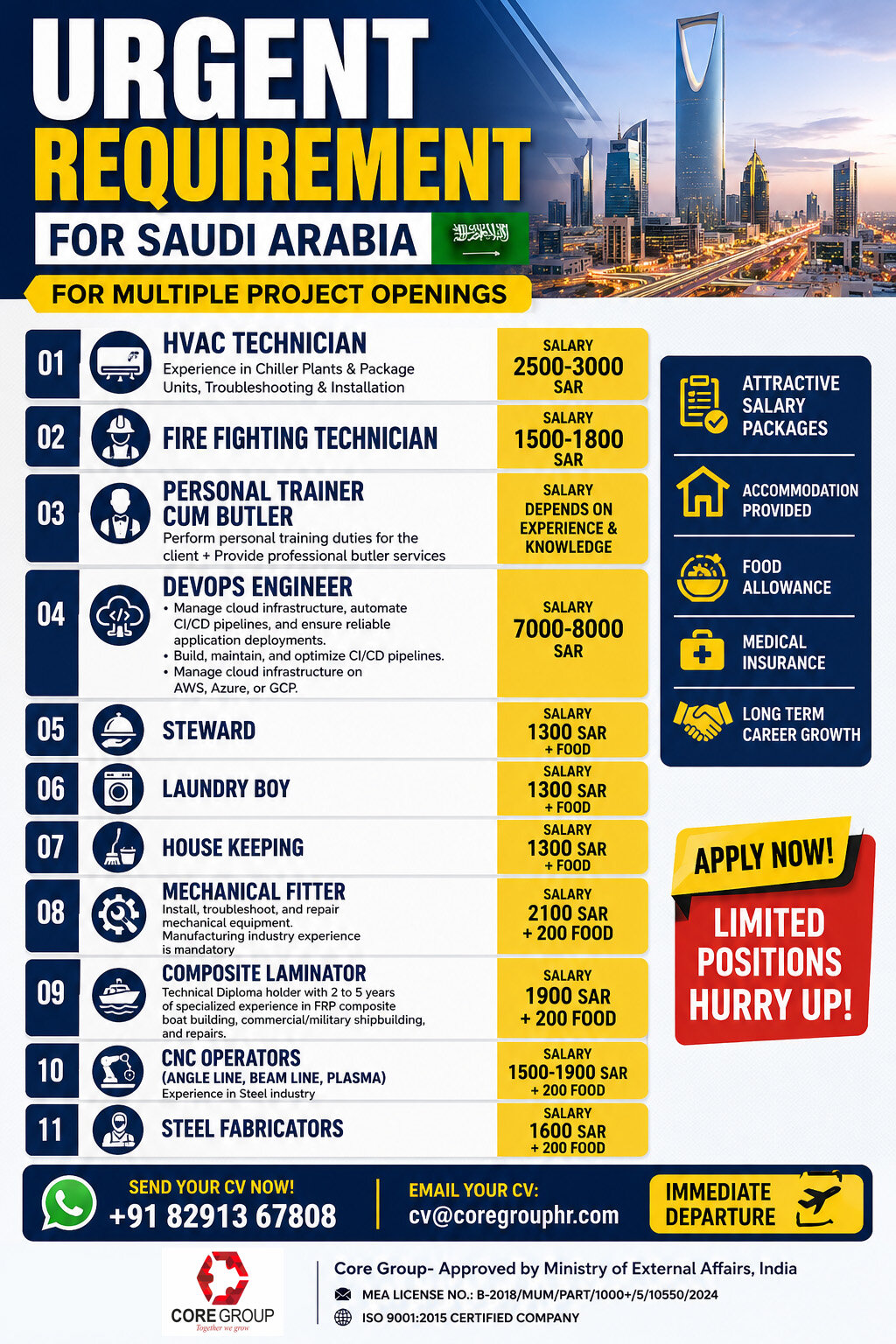 URGENT
REQUIREMENT
FOR SAUDI ARABIA

FOR MULTIPLE PROJECT OPENINGS

01
HVAC TECHNICIAN
Experience in Chiller Plants & Package Units, Troubleshooting & Installation
SALARY
2500-3000
SAR

02
FIRE FIGHTING TECHNICIAN
SALARY
1500-1800
SAR

03
PERSONAL TRAINER CUM BUTLER
Perform personal training duties for the client + Provide professional butler services
SALARY
DEPENDS ON EXPERIENCE & KNOWLEDGE

04
DEVOPS ENGINEER
• Manage cloud infrastructure, automate CI/CD pipelines, and ensure reliable application deployments.
• Build, maintain, and optimize CI/CD pipelines.
• Manage cloud infrastructure on AWS, Azure, or GCP.
SALARY
7000-8000
SAR

05
STEWARD
SALARY
1300 SAR
+ FOOD

06
LAUNDRY BOY
SALARY
1300 SAR
+ FOOD

07
HOUSE KEEPING
SALARY
1300 SAR
+ FOOD

08
MECHANICAL FITTER
Install, troubleshoot, and repair mechanical equipment.
Manufacturing industry experience is mandatory
SALARY
2100 SAR
+ 200 FOOD

09
COMPOSITE LAMINATOR
Technical Diploma holder with 2 to 5 years of specialized experience in FRP composite boat building, commercial/military shipbuilding, and repairs.
SALARY
1900 SAR
+ 200 FOOD

10
CNC OPERATORS
(ANGLE LINE, BEAM LINE, PLASMA)
Experience in Steel industry
SALARY
1500-1900 SAR
+ 200 FOOD

11
STEEL FABRICATORS
SALARY
1600 SAR
+ 200 FOOD

ATTRACTIVE SALARY PACKAGES

ACCOMMODATION PROVIDED

FOOD ALLOWANCE

MEDICAL INSURANCE

LONG TERM CAREER GROWTH

APPLY NOW!
LIMITED POSITIONS
HURRY UP!

SEND YOUR CV NOW!
+91 82913 67808

EMAIL YOUR CV:
cv@coregrouphr.com

IMMEDIATE DEPARTURE

CORE GROUP
Together we grow

Core Group- Approved by Ministry of External Affairs, India
MEA LICENSE NO.: B-2018/MUM/PART/1000+/5/10550/2024
ISO 9001:2015 CERTIFIED COMPANY